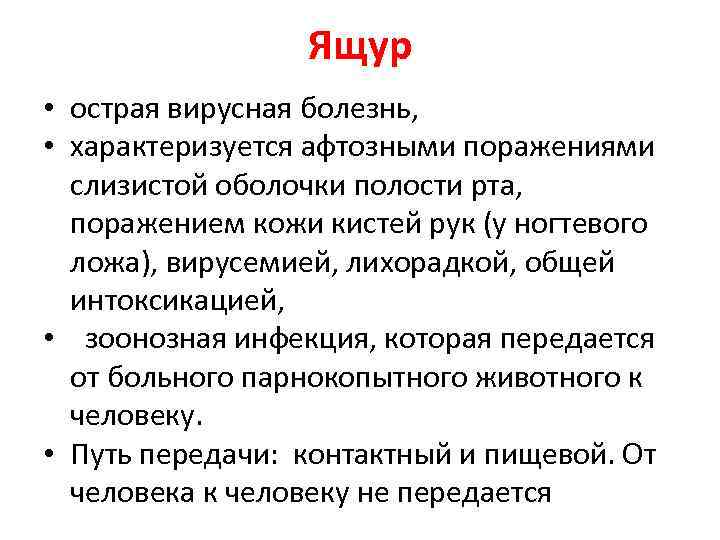 Ящур

• острая вирусная болезнь,
• характеризуется афтозными поражениями слизистой оболочки полости рта, поражением кожи кистей рук (у ногтевого ложа), вирусемией, лихорадкой, общей интоксикацией,
• зоонозная инфекция, которая передается от больного парнокопытного животного к человеку.
• Путь передачи: контактный и пищевой. От человека к человеку не передается